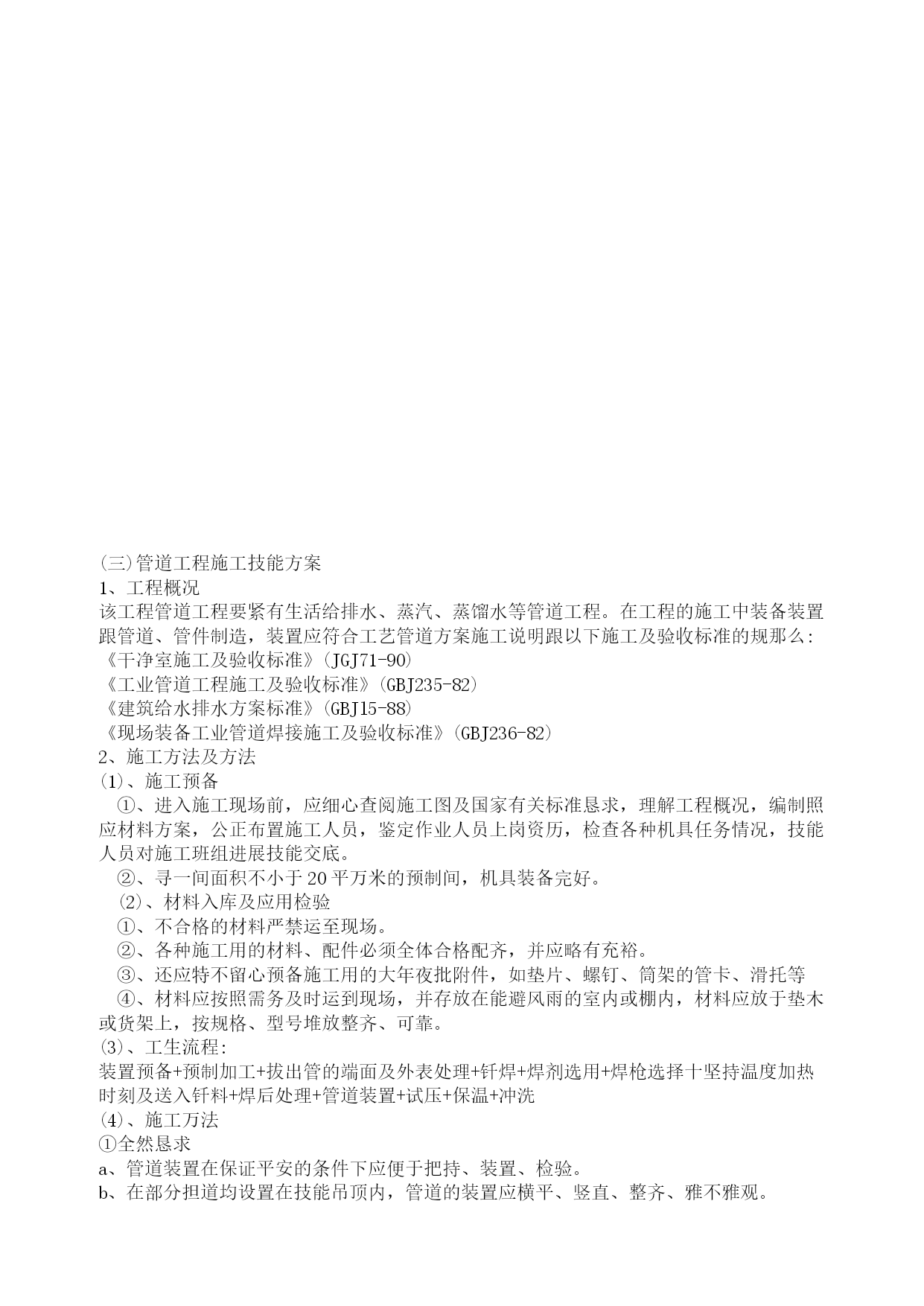 (三)管道工程施工技能方案
1、工程概况
该工程管道工程要紧有生活给排水、蒸汽、蒸馏水等管道工程。在工程的施工中装备装置跟管道、管件制造，装置应符合工艺管道方案施工说明跟以下施工及验收标准的规那么:
《干净室施工及验收标准》(JGJ71-90)
《工业管道工程施工及验收标准》(GBJ235-82)
《建筑给水排水方案标准》(GBJ15-88)
《现场装备工业管道焊接施工及验收标准》(GBJ236-82)
2、施工方法及方法
(1)、施工预备
①、进入施工现场前，应细心查阅施工图及国家有关标准恳求，理解工程概况，编制照应材料方案，公正布置施工人员，鉴定作业人员上岗资历，检查各种机具任务情况，技能人员对施工班组进展技能交底。
②、寻一间面积不小于20平万米的预制间，机具装备完好。
(2)、材料入库及应用检验
①、不合格的材料严禁运至现场。
②、各种施工用的材料、配件必须全体合格配齐，并应略有充裕。
③、还应特不留心预备施工用的大年夜批附件，如垫片、螺钉、筒架的管卡、滑托等
④、材料应按照需务及时运到现场，并存放在能避风雨的室内或棚内，材料应放于垫木或货架上，按规格、型号堆放整齐、可靠。
(3)、工生流程:
装置预备+预制加工+拔出管的端面及外表处理+钎焊+焊剂选用+焊枪选择十坚持温度加热时刻及送入钎料+焊后处理+管道装置+试压+保温+冲洗
(4)、施工万法
①全然恳求
a、管道装置在保证平安的条件下应便于把持、装置、检验。
b、在部分担道均设置在技能吊顶内，管道的装置应横平、竖直、整齐、雅不雅观。